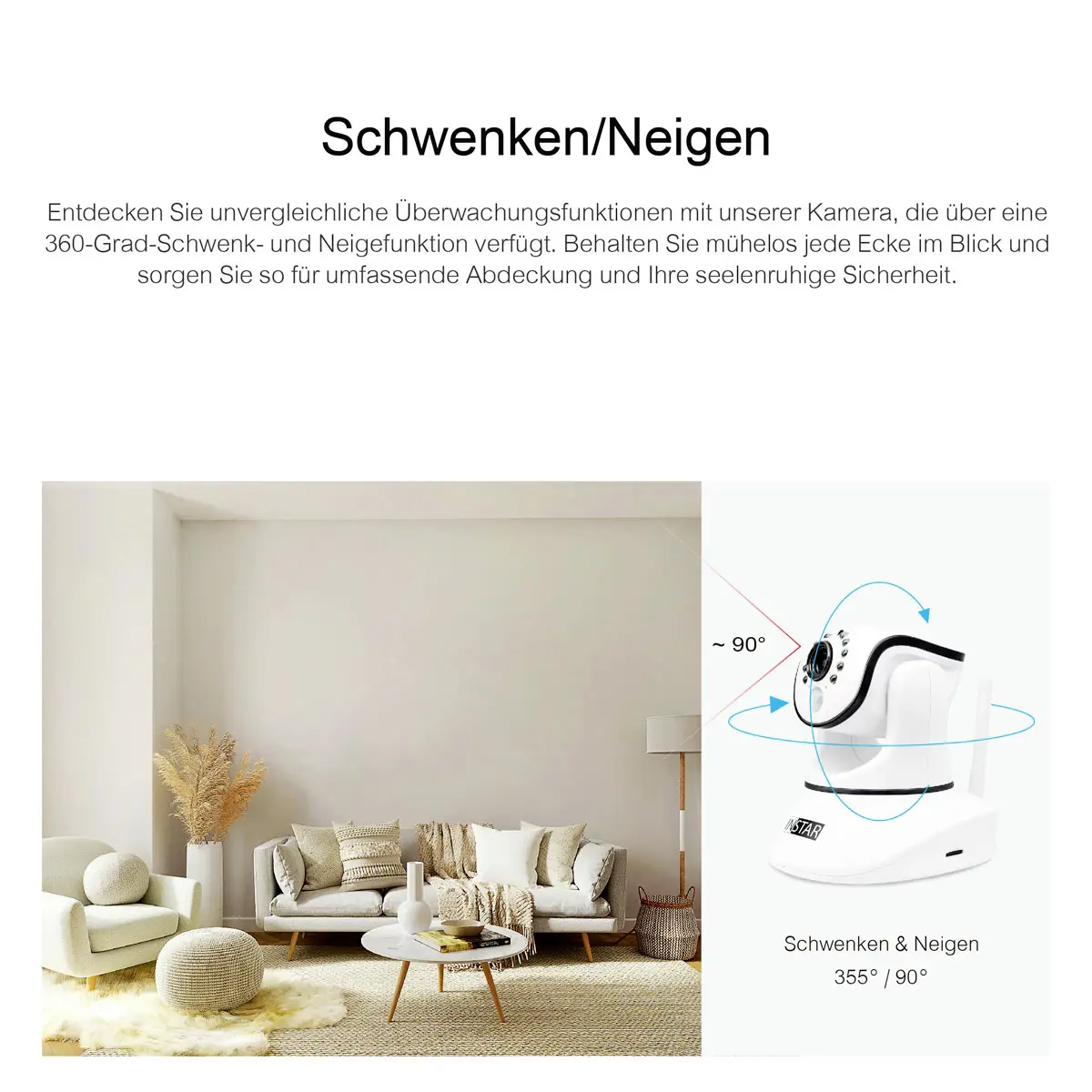 Schwenken/Neigen

Entdecken Sie unvergleichliche Überwachungsfunktionen mit unserer Kamera, die über eine 360-Grad-Schwenk- und Neigefunktion verfügt. Behalten Sie mühelos jede Ecke im Blick und sorgen Sie so für umfassende Abdeckung und Ihre seelenruhige Sicherheit.

~ 90°

INSTAR

Schwenken & Neigen
355° / 90°